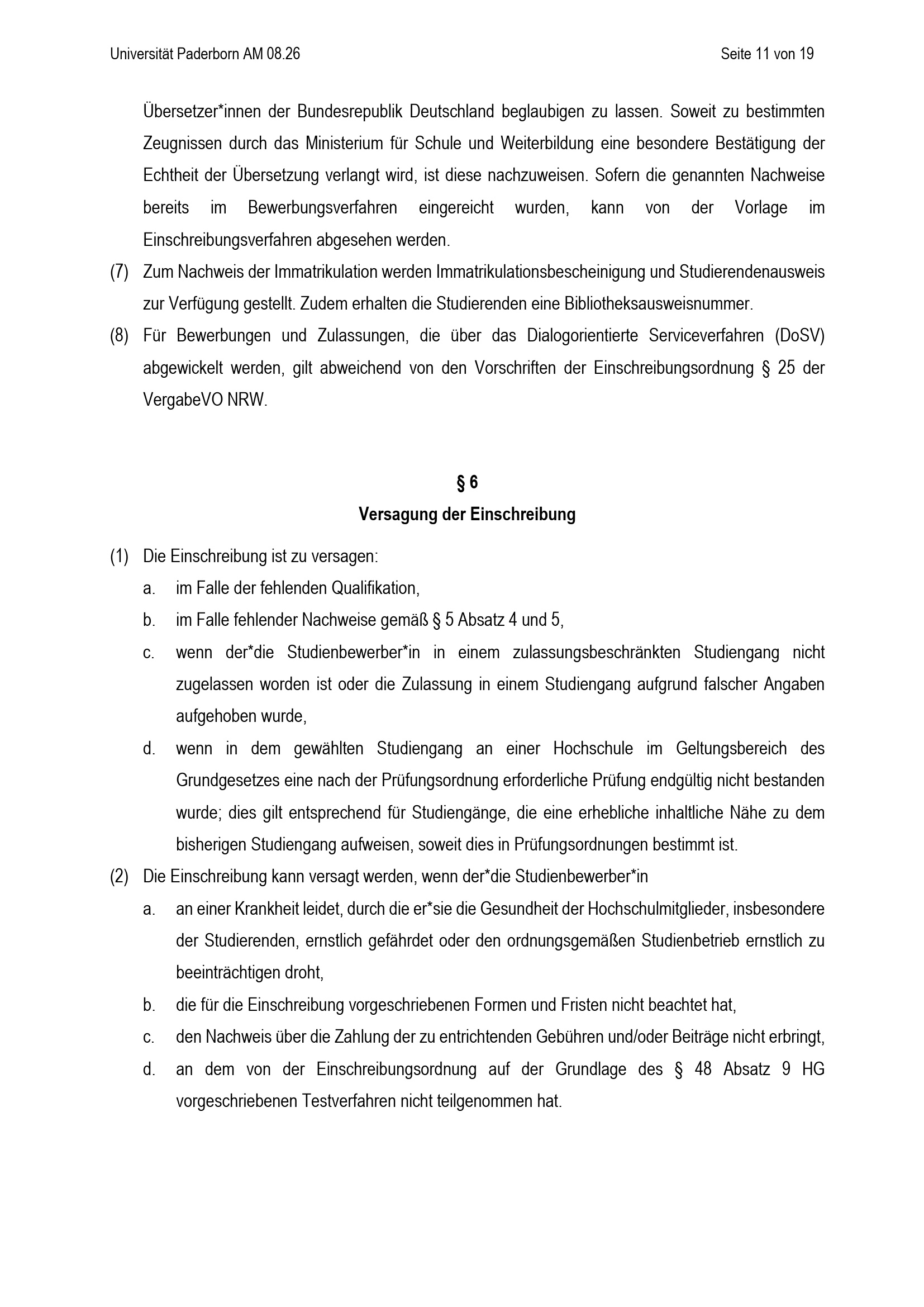 Universität Paderborn AM 08.26

Seite 11 von 19

Übersetzer*innen der Bundesrepublik Deutschland beglaubigen zu lassen. Soweit zu bestimmten Zeugnissen durch das Ministerium für Schule und Weiterbildung eine besondere Bestätigung der Echtheit der Übersetzung verlangt wird, ist diese nachzuweisen. Sofern die genannten Nachweise bereits im Bewerbungsverfahren eingereicht wurden, kann von der Vorlage im Einschreibungsverfahren abgesehen werden.

(7) Zum Nachweis der Immatrikulation werden Immatrikulationsbescheinigung und Studierendenausweis zur Verfügung gestellt. Zudem erhalten die Studierenden eine Bibliotheksausweisnummer.

(8) Für Bewerbungen und Zulassungen, die über das Dialogorientierte Serviceverfahren (DoSV) abgewickelt werden, gilt abweichend von den Vorschriften der Einschreibungsordnung § 25 der VergabeVO NRW.

§ 6
Versagung der Einschreibung

(1) Die Einschreibung ist zu versagen:
a. im Falle der fehlenden Qualifikation,
b. im Falle fehlender Nachweise gemäß § 5 Absatz 4 und 5,
c. wenn der*die Studienbewerber*in in einem zulassungsbeschränkten Studiengang nicht zugelassen worden ist oder die Zulassung in einem Studiengang aufgrund falscher Angaben aufgehoben wurde,
d. wenn in dem gewählten Studiengang an einer Hochschule im Geltungsbereich des Grundgesetzes eine nach der Prüfungsordnung erforderliche Prüfung endgültig nicht bestanden wurde; dies gilt entsprechend für Studiengänge, die eine erhebliche inhaltliche Nähe zu dem bisherigen Studiengang aufweisen, soweit dies in Prüfungsordnungen bestimmt ist.

(2) Die Einschreibung kann versagt werden, wenn der*die Studienbewerber*in
a. an einer Krankheit leidet, durch die er*sie die Gesundheit der Hochschulmitglieder, insbesondere der Studierenden, ernstlich gefährdet oder den ordnungsgemäßen Studienbetrieb ernstlich zu beeinträchtigen droht,
b. die für die Einschreibung vorgeschriebenen Formen und Fristen nicht beachtet hat,
c. den Nachweis über die Zahlung der zu entrichtenden Gebühren und/oder Beiträge nicht erbringt,
d. an dem von der Einschreibungsordnung auf der Grundlage des § 48 Absatz 9 HG vorgeschriebenen Testverfahren nicht teilgenommen hat.